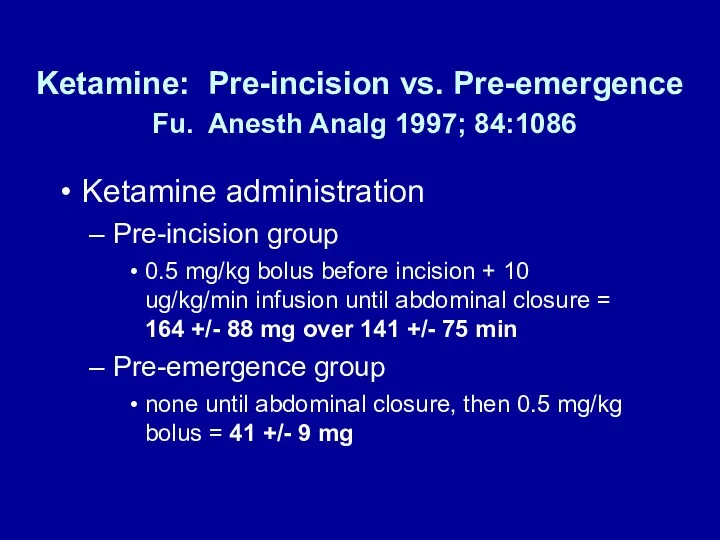 Ketamine: Pre-incision vs. Pre-emergence
Fu. Anesth Analg 1997; 84:1086

• Ketamine administration
– Pre-incision group
• 0.5 mg/kg bolus before incision + 10 ug/kg/min infusion until abdominal closure = 164 +/- 88 mg over 141 +/- 75 min
– Pre-emergence group
• none until abdominal closure, then 0.5 mg/kg bolus = 41 +/- 9 mg